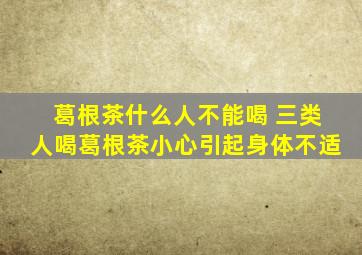 葛根茶什么人不能喝 三类人喝葛根茶小心引起身体不适